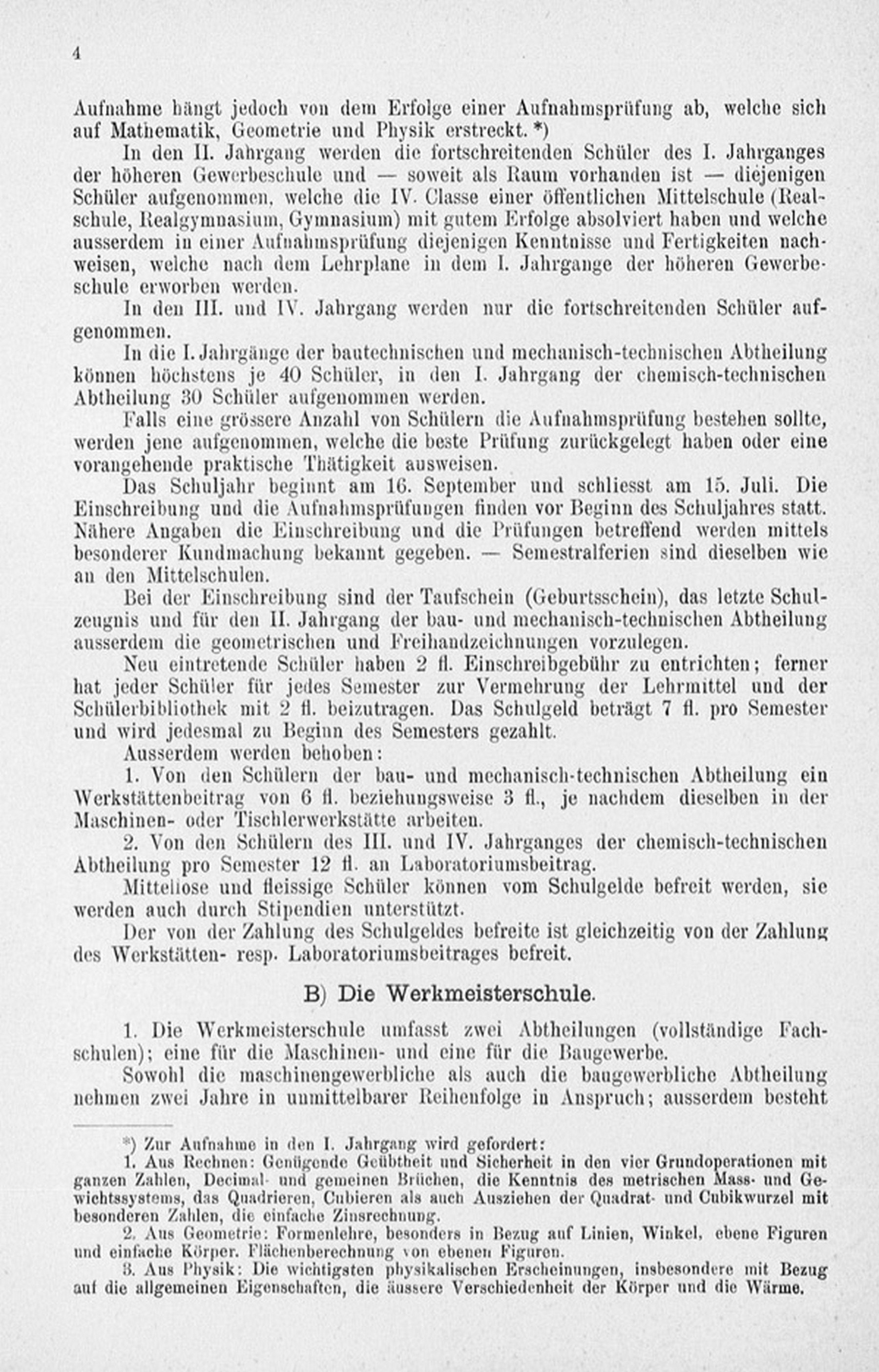 4

Aufnahme hängt jedoch von dem Erfolge einer Aufnahmsprüfung ab, welche sich auf Mathematik, Geometrie und Physik erstreckt. *)

In den II. Jahrgang werden die fortschreitenden Schüler des I. Jahrganges der höheren Gewerbeschule und — soweit als Raum vorhanden ist — diejenigen Schüler aufgenommen, welche die IV. Classe einer öffentlichen Mittelschule (Realschule, Realgymnasium, Gymnasium) mit gutem Erfolge absolviert haben und welche ausserdem in einer Aufnahmsprüfung diejenigen Kenntnisse und Fertigkeiten nachweisen, welche nach dem Lehrplane in dem I. Jahrgange der höheren Gewerbeschule erworben werden.

In den III. und IV. Jahrgang werden nur die fortschreitenden Schüler aufgenommen.

In die I. Jahrgänge der bautechnischen und mechanisch-technischen Abtheilung können höchstens je 40 Schüler, in den I. Jahrgang der chemisch-technischen Abtheilung 30 Schüler aufgenommen werden.

Falls eine grössere Anzahl von Schülern die Aufnahmsprüfung bestehen sollte, werden jene aufgenommen, welche die beste Prüfung zurückgelegt haben oder eine vorangehende praktische Thätigkeit ausweisen.

Das Schuljahr beginnt am 16. September und schliesst am 15. Juli. Die Einschreibung und die Aufnahmsprüfungen finden vor Beginn des Schuljahres statt. Nähere Angaben die Einschreibung und die Prüfungen betreffend werden mittels besonderer Kundmachung bekannt gegeben. — Semestralferien sind dieselben wie an den Mittelschulen.

Bei der Einschreibung sind der Taufschein (Geburtsschein), das letzte Schulzeugnis und für den II. Jahrgang der bau- und mechanisch-technischen Abtheilung ausserdem die geometrischen und Freihandzeichnungen vorzulegen.

Neu eintretende Schüler haben 2 fl. Einschreibgebühr zu entrichten; ferner hat jeder Schüler für jedes Semester zur Vermehrung der Lehrmittel und der Schülerbibliothek mit 2 fl. beizutragen. Das Schulgeld beträgt 7 fl. pro Semester und wird jedesmal zu Beginn des Semesters gezahlt.

Ausserdem werden behoben:

1. Von den Schülern der bau- und mechanisch-technischen Abtheilung ein Werkstättenbeitrag von 6 fl. beziehungsweise 3 fl., je nachdem dieselben in der Maschinen- oder Tischlerwerkstätte arbeiten.

2. Von den Schülern des III. und IV. Jahrganges der chemisch-technischen Abtheilung pro Semester 12 fl. an Laboratoriumsbeitrag.

Mittellose und fleissige Schüler können vom Schulgelde befreit werden, sie werden auch durch Stipendien unterstützt.

Der von der Zahlung des Schulgeldes befreite ist gleichzeitig von der Zahlung des Werkstätten- resp. Laboratoriumsbeitrages befreit.

B) Die Werkmeisterschule.

1. Die Werkmeisterschule umfasst zwei Abtheilungen (vollständige Fachschulen); eine für die Maschinen- und eine für die Baugewerbe.

Sowohl die maschinengewerbliche als auch die baugewerbliche Abtheilung nehmen zwei Jahre in unmittelbarer Reihenfolge in Anspruch; ausserdem besteht

*) Zur Aufnahme in den I. Jahrgang wird gefordert:

1. Aus Rechnen: Genügende Geübtheit und Sicherheit in den vier Grundoperationen mit ganzen Zahlen, Decimal- und gemeinen Brüchen, die Kenntnis des metrischen Mass- und Gewichtssystems, das Quadrieren, Cubieren als auch Ausziehen der Quadrat- und Cubikwurzel mit besonderen Zahlen, die einfache Zinsrechnung.

2. Aus Geometrie: Formenlehre, besonders in Bezug auf Linien, Winkel, ebene Figuren und einfache Körper. Flächenberechnung von ebenen Figuren.

3. Aus Physik: Die wichtigsten physikalischen Erscheinungen, insbesondere mit Bezug auf die allgemeinen Eigenschaften, die äussere Verschiedenheit der Körper und die Wärme.